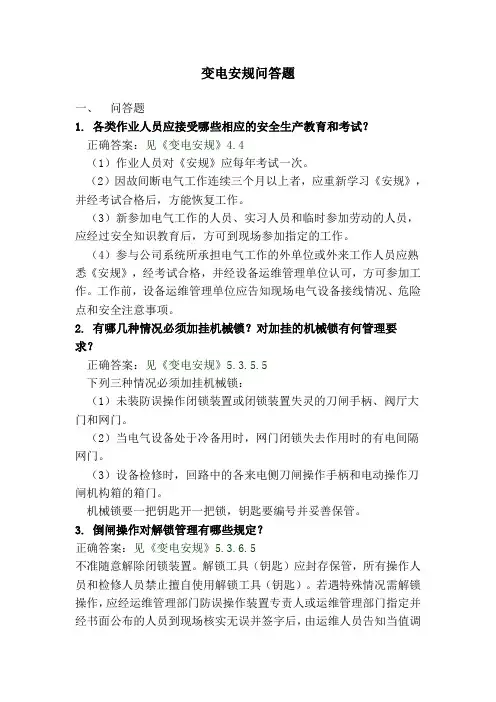 变电安规问答题

一、 问答题

1. 各类作业人员应接受哪些相应的安全生产教育和考试?

正确答案：见《变电安规》4.4

（1）作业人员对《安规》应每年考试一次。

（2）因故间断电气工作连续三个月以上者，应重新学习《安规》，并经考试合格后，方能恢复工作。

（3）新参加电气工作的人员、实习人员和临时参加劳动的人员，应经过安全知识教育后，方可到现场参加指定的工作。

（4）参与公司系统所承担电气工作的外单位或外来工作人员应熟悉《安规》，经考试合格，并经设备运维管理单位认可，方可参加工作。工作前，设备运维管理单位应告知现场电气设备接线情况、危险点和安全注意事项。

2. 有哪几种情况必须加挂机械锁？对加挂的机械锁有何管理要求？

正确答案：见《变电安规》5.3.5.5

下列三种情况必须加挂机械锁：

（1）未装防误操作闭锁装置或闭锁装置失灵的刀闸手柄、阀厅大门和网门。

（2）当电气设备处于冷备用时，网门闭锁失去作用时的有电间隔网门。

（3）设备检修时，回路中的各来电侧刀闸操作手柄和电动操作刀闸机构箱的箱门。

机械锁要一把钥匙开一把锁，钥匙要编号并妥善保管。

3. 倒闸操作对解锁管理有哪些规定？

正确答案：见《变电安规》5.3.6.5

不准随意解除闭锁装置。解锁工具（钥匙）应封存保管，所有操作人员和检修人员禁止擅自使用解锁工具（钥匙）。若遇特殊情况需解锁操作，应经运维管理部门防误操作装置专责人或运维管理部门指定并经书面公布的人员到现场核实无误并签字后，由运维人员告知当值调